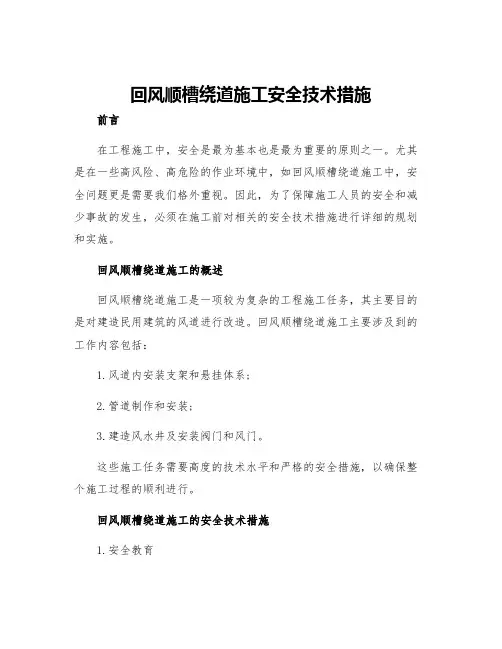 回风顺槽绕道施工安全技术措施

前言

在工程施工中，安全是最为基本也是最为重要的原则之一。尤其是在一些高风险、高危险的作业环境中，如回风顺槽绕道施工中，安全问题更是需要我们格外重视。因此，为了保障施工人员的安全和减少事故的发生，必须在施工前对相关的安全技术措施进行详细的规划和实施。

回风顺槽绕道施工的概述

回风顺槽绕道施工是一项较为复杂的工程施工任务，其主要目的是对建造民用建筑的风道进行改造。回风顺槽绕道施工主要涉及到的工作内容包括：

1. 风道内安装支架和悬挂体系；

2. 管道制作和安装；

3. 建造风水井及安装阀门和风门。

这些施工任务需要高度的技术水平和严格的安全措施，以确保整个施工过程的顺利进行。

回风顺槽绕道施工的安全技术措施

1. 安全教育